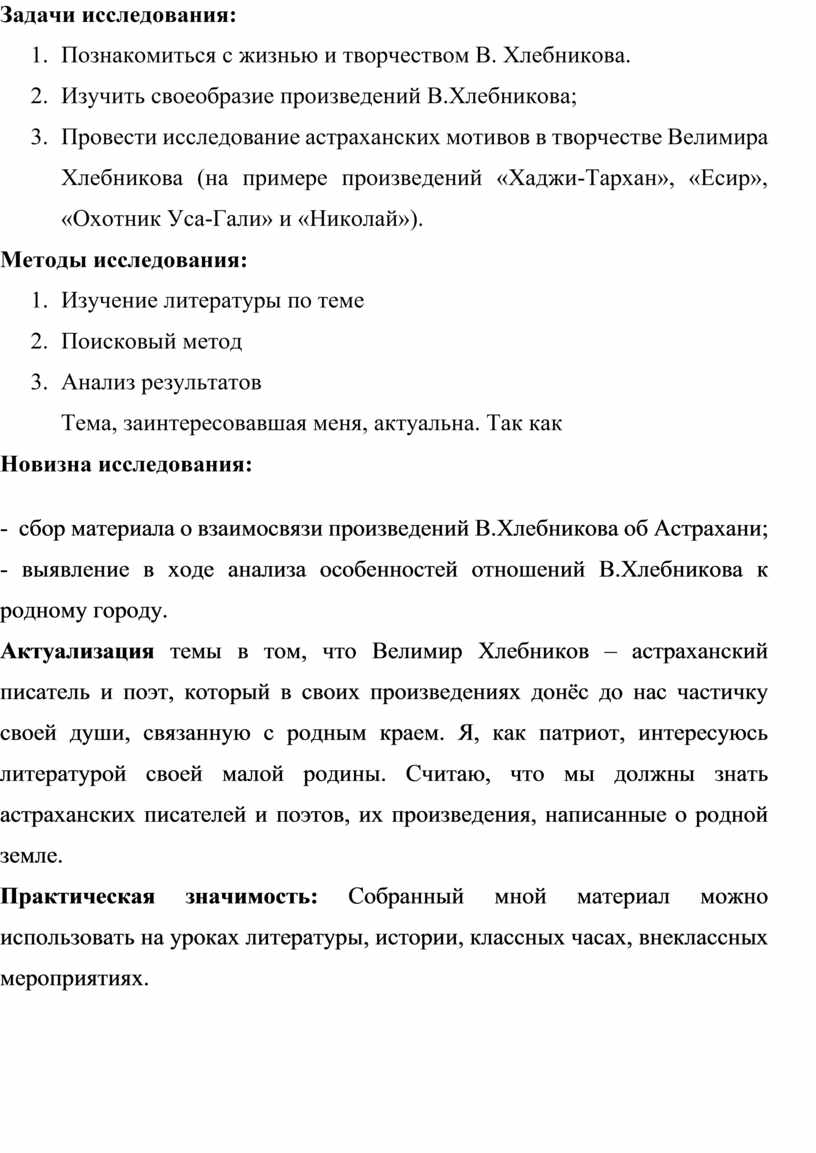 Задачи исследования:

1. Познакомиться с жизнью и творчеством В. Хлебникова.
2. Изучить своеобразие произведений В.Хлебникова;
3. Провести исследование астраханских мотивов в творчестве Велимира Хлебникова (на примере произведений «Хаджи-Тархан», «Есир», «Охотник Уса-Гали» и «Николай»).

Методы исследования:

1. Изучение литературы по теме
2. Поисковый метод
3. Анализ результатов

Тема, заинтересовавшая меня, актуальна. Так как

Новизна исследования:

- сбор материала о взаимосвязи произведений В.Хлебникова об Астрахани;
- выявление в ходе анализа особенностей отношений В.Хлебникова к родному городу.

Актуализация темы в том, что Велимир Хлебников – астраханский писатель и поэт, который в своих произведениях донёс до нас частичку своей души, связанную с родным краем. Я, как патриот, интересуюсь литературой своей малой родины. Считаю, что мы должны знать астраханских писателей и поэтов, их произведения, написанные о родной земле.

Практическая значимость: Собранный мной материал можно использовать на уроках литературы, истории, классных часах, внеклассных мероприятиях.